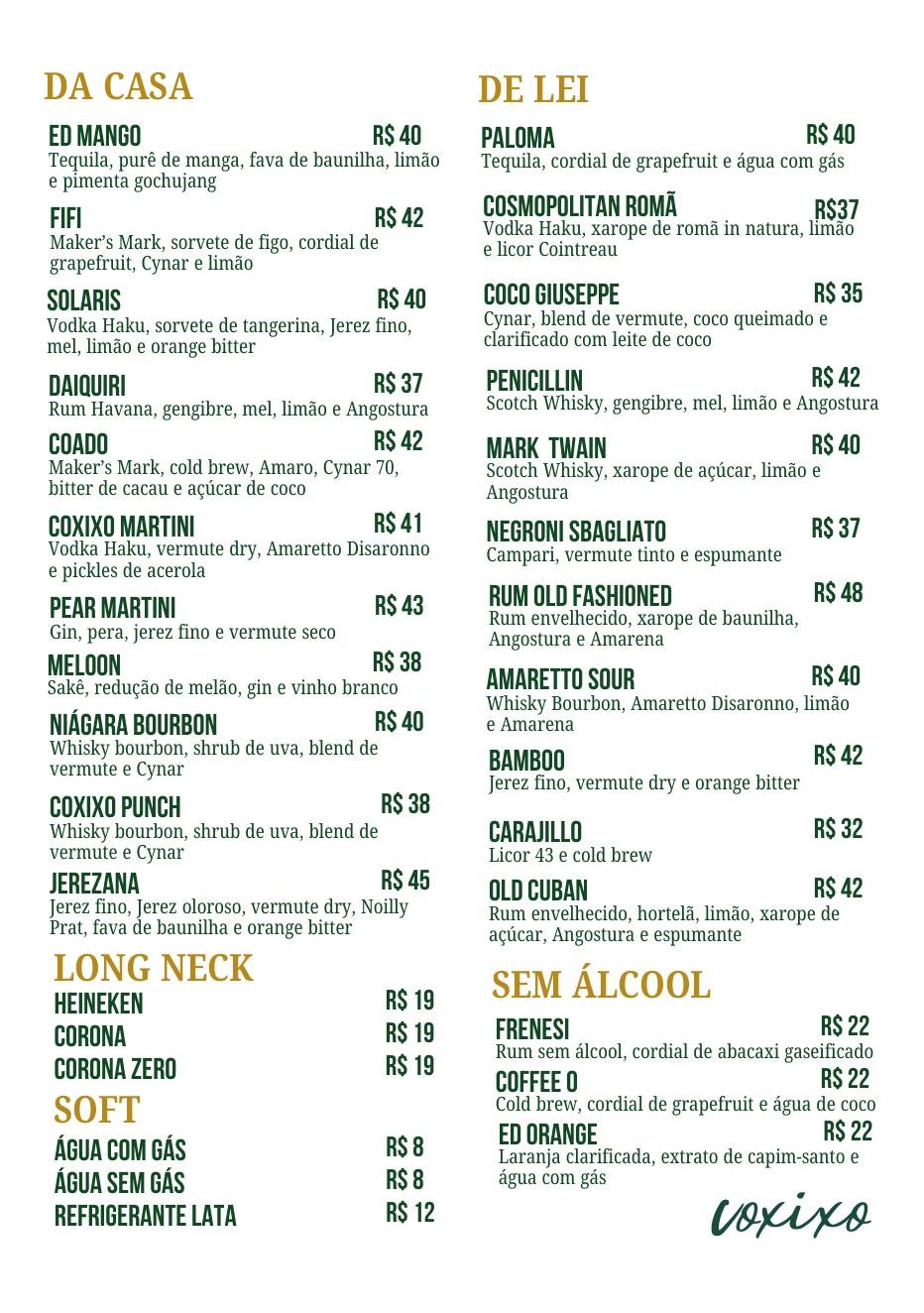 DA CASA

ED MANGO R$ 40
Tequila, purê de manga, fava de baunilha, limão e pimenta gochujang

FIFI R$ 42
Maker's Mark, sorvete de figo, cordial de grapefruit, Cynar e limão

SOLARIS R$ 40
Vodka Haku, sorvete de tangerina, Jerez fino, mel, limão e orange bitter

DAIQUIRI R$ 37
Rum Havana, gengibre, mel, limão e Angostura

COADO R$ 42
Maker's Mark, cold brew, Amaro, Cynar 70, bitter de cacau e açúcar de coco

COXIXO MARTINI R$ 41
Vodka Haku, vermute dry, Amaretto Disaronno e pickles de acerola

PEAR MARTINI R$ 43
Gin, pera, jerez fino e vermute seco

MELOON R$ 38
Sakê, redução de melão, gin e vinho branco

NIÁGARA BOURBON R$ 40
Whisky bourbon, shrub de uva, blend de vermute e Cynar

COXIXO PUNCH R$ 38
Whisky bourbon, shrub de uva, blend de vermute e Cynar

JEREZANA R$ 45
Jerez fino, Jerez oloroso, vermute dry, Noilly Prat, fava de baunilha e orange bitter

LONG NECK

HEINEKEN R$ 19
CORONA R$ 19
CORONA ZERO R$ 19

SOFT

ÁGUA COM GÁS R$ 8
ÁGUA SEM GÁS R$ 8
REFRIGERANTE LATA R$ 12

DE LEI

PALOMA R$ 40
Tequila, cordial de grapefruit e água com gás

COSMOPOLITAN ROMÃ R$37
Vodka Haku, xarope de romã in natura, limão e licor Cointreau

COCO GIUSEPPE R$ 35
Cynar, blend de vermute, coco queimado e clarificado com leite de coco

PENICILLIN R$ 42
Scotch Whisky, gengibre, mel, limão e Angostura

MARK TWAIN R$ 40
Scotch Whisky, xarope de açúcar, limão e Angostura

NEGRONI SBAGLIATO R$ 37
Campari, vermute tinto e espumante

RUM OLD FASHIONED R$ 48
Rum envelhecido, xarope de baunilha, Angostura e Amarena

AMARETTO SOUR R$ 40
Whisky Bourbon, Amaretto Disaronno, limão e Amarena

BAMBOO R$ 42
Jerez fino, vermute dry e orange bitter

CARAJILLO R$ 32
Licor 43 e cold brew

OLD CUBAN R$ 42
Rum envelhecido, hortelã, limão, xarope de açúcar, Angostura e espumante

SEM ÁLCOOL

FRENESI R$ 22
Rum sem álcool, cordial de abacaxi gaseificado

COFFEE O R$ 22
Cold brew, cordial de grapefruit e água de coco

ED ORANGE R$ 22
Laranja clarificada, extrato de capim-santo e água com gás

coxixo